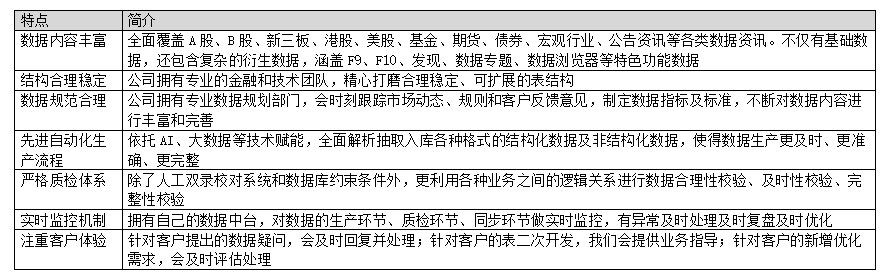 | 特点 | 简介 |
|---|---|
| 数据内容丰富 | 全面覆盖 A 股、B 股、新三板、港股、美股、基金、期货、债券、宏观行业、公告资讯等各类数据资讯。不仅有基础数据，还包含复杂的衍生数据，涵盖 F9、F10、发现、数据专题、数据浏览器等特色功能数据 |
| 结构合理稳定 | 公司拥有专业的金融和技术团队，精心打磨合理稳定、可扩展的表结构 |
| 数据规范合理 | 公司拥有专业数据规划部门，会时刻跟踪市场动态、规则和客户反馈意见，制定数据指标及标准，不断对数据内容进行丰富和完善 |
| 先进自动化生产流程 | 依托 AI、大数据等技术赋能，全面解析抽取入库各种格式的结构化数据及非结构化数据，使得数据生产更及时、更准确、更完整 |
| 严格质检体系 | 除了人工双录校对系统和数据库约束条件外，更利用各种业务之间的逻辑关系进行数据合理性校验、及时性校验、完整性校验 |
| 实时监控机制 | 拥有自己的数据中台，对数据的生产环节、质检环节、同步环节做实时监控，有异常及时处理及时复盘及时优化 |
| 注重客户体验 | 针对客户提出的数据疑问，会及时回复并处理；针对客户的表二次开发，我们会提供业务指导；针对客户的新增优化需求，会及时评估处理 |